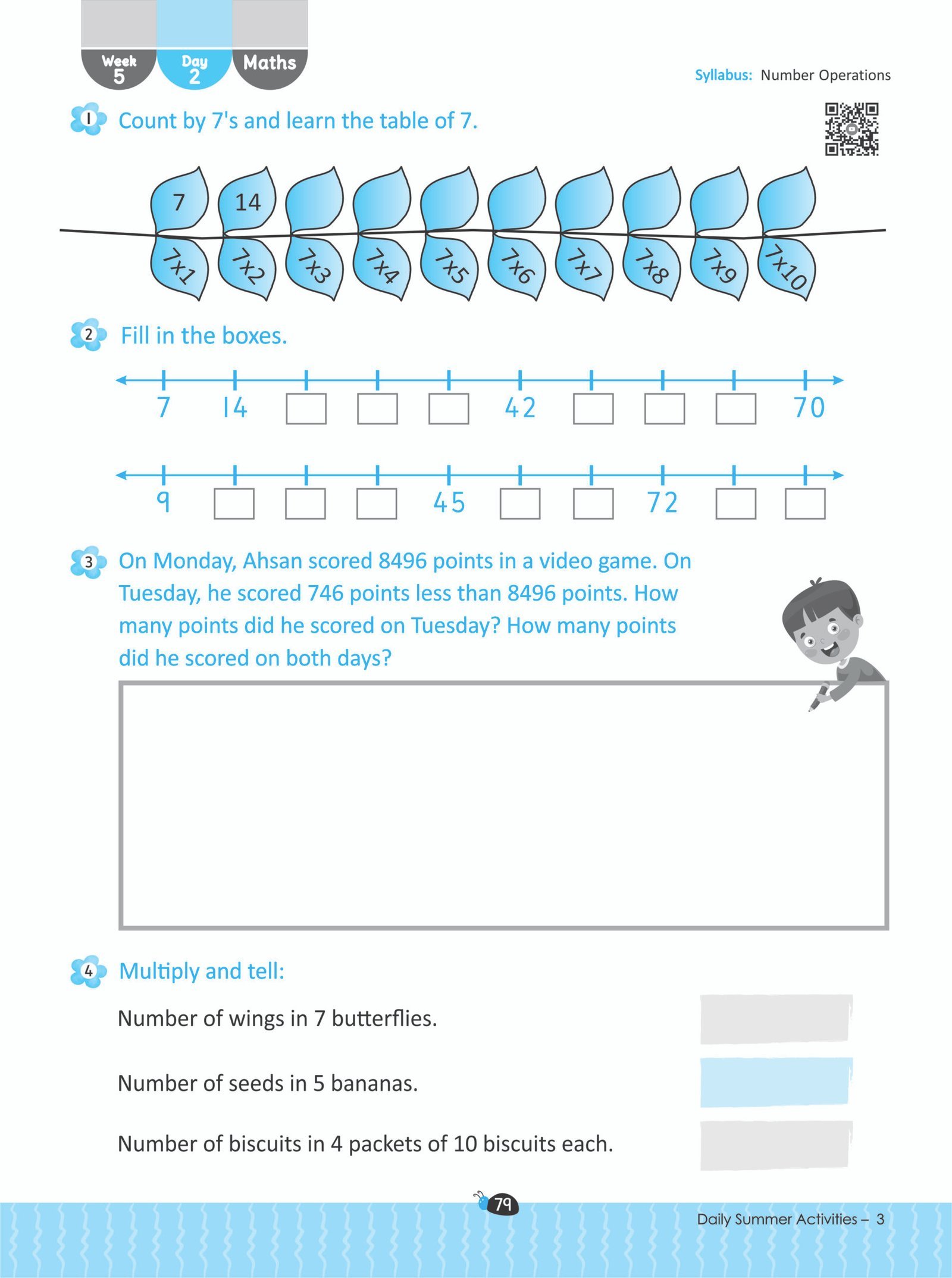 Week 5 Day 2 Maths

Syllabus: Number Operations

1 Count by 7's and learn the table of 7.

7 14

7x1 7x2 7x3 7x4 7x5 7x6 7x7 7x8 7x9 7x10

2 Fill in the boxes.

7 14 42 70

9 45 72

3 On Monday, Ahsan scored 8496 points in a video game. On Tuesday, he scored 746 points less than 8496 points. How many points did he scored on Tuesday? How many points did he scored on both days?

4 Multiply and tell:

Number of wings in 7 butterflies.

Number of seeds in 5 bananas.

Number of biscuits in 4 packets of 10 biscuits each.

79

Daily Summer Activities – 3